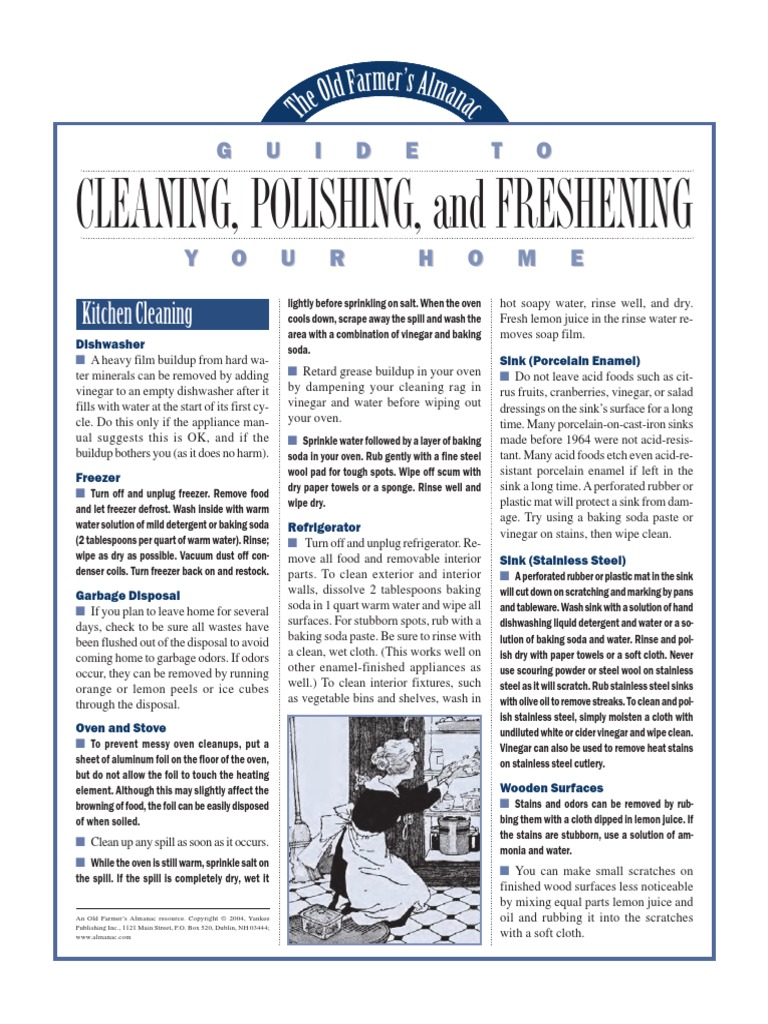 The Old Farmer's Almanac

GUIDE TO

CLEANING, POLISHING, and FRESHENING

YOUR HOME

Kitchen Cleaning

Dishwasher

■ A heavy film buildup from hard water minerals can be removed by adding vinegar to an empty dishwasher after it fills with water at the start of its first cycle. Do this only if the appliance manual suggests this is OK, and if the buildup bothers you (as it does no harm).

Freezer

■ Turn off and unplug freezer. Remove food and let freezer defrost. Wash inside with warm water solution of mild detergent or baking soda (2 tablespoons per quart of warm water). Rinse; wipe as dry as possible. Vacuum dust off condenser coils. Turn freezer back on and restock.

Garbage Disposal

■ If you plan to leave home for several days, check to be sure all wastes have been flushed out of the disposal to avoid coming home to garbage odors. If odors occur, they can be removed by running orange or lemon peels or ice cubes through the disposal.

Oven and Stove

■ To prevent messy oven cleanups, put a sheet of aluminum foil on the floor of the oven, but do not allow the foil to touch the heating element. Although this may slightly affect the browning of food, the foil can be easily disposed of when soiled.

■ Clean up any spill as soon as it occurs.

■ While the oven is still warm, sprinkle salt on the spill. If the spill is completely dry, wet it lightly before sprinkling on salt. When the oven cools down, scrape away the spill and wash the area with a combination of vinegar and baking soda.

■ Retard grease buildup in your oven by dampening your cleaning rag in vinegar and water before wiping out your oven.

■ Sprinkle water followed by a layer of baking soda in your oven. Rub gently with a fine steel wool pad for tough spots. Wipe off scum with dry paper towels or a sponge. Rinse well and wipe dry.

Refrigerator

■ Turn off and unplug refrigerator. Remove all food and removable interior parts. To clean exterior and interior walls, dissolve 2 tablespoons baking soda in 1 quart warm water and wipe all surfaces. For stubborn spots, rub with a baking soda paste. Be sure to rinse with a clean, wet cloth. (This works well on other enamel-finished appliances as well.) To clean interior fixtures, such as vegetable bins and shelves, wash in hot soapy water, rinse well, and dry. Fresh lemon juice in the rinse water removes soap film.

Sink (Porcelain Enamel)

■ Do not leave acid foods such as citrus fruits, cranberries, vinegar, or salad dressings on the sink's surface for a long time. Many porcelain-on-cast-iron sinks made before 1964 were not acid-resistant. Many acid foods etch even acid-resistant porcelain enamel if left in the sink a long time. A perforated rubber or plastic mat will protect a sink from damage. Try using a baking soda paste or vinegar on stains, then wipe clean.

Sink (Stainless Steel)

■ A perforated rubber or plastic mat in the sink will cut down on scratching and marking by pans and tableware. Wash sink with a solution of hand dishwashing liquid detergent and water or a solution of baking soda and water. Rinse and polish dry with paper towels or a soft cloth. Never use scouring powder or steel wool on stainless steel as it will scratch. Rub stainless steel sinks with olive oil to remove streaks. To clean and polish stainless steel, simply moisten a cloth with undiluted white or cider vinegar and wipe clean. Vinegar can also be used to remove heat stains on stainless steel cutlery.

Wooden Surfaces

■ Stains and odors can be removed by rubbing them with a cloth dipped in lemon juice. If the stains are stubborn, use a solution of ammonia and water.

■ You can make small scratches on finished wood surfaces less noticeable by mixing equal parts lemon juice and oil and rubbing it into the scratches with a soft cloth.

An Old Farmer's Almanac resource. Copyright © 2004, Yankee Publishing Inc., 1121 Main Street, P.O. Box 520, Dublin, NH 03444; www.almanac.com